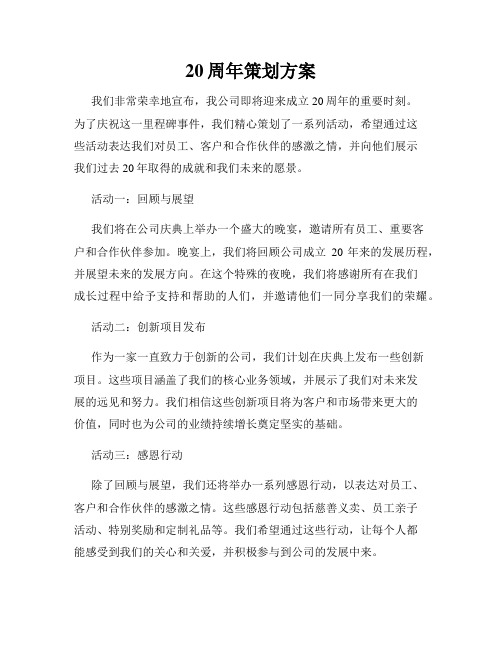 20周年策划方案

我们非常荣幸地宣布，我公司即将迎来成立20周年的重要时刻。为了庆祝这一里程碑事件，我们精心策划了一系列活动，希望通过这些活动表达我们对员工、客户和合作伙伴的感激之情，并向他们展示我们过去20年取得的成就和我们未来的愿景。

活动一：回顾与展望

我们将在公司庆典上举办一个盛大的晚宴，邀请所有员工、重要客户和合作伙伴参加。晚宴上，我们将回顾公司成立 20 年来的发展历程，并展望未来的发展方向。在这个特殊的夜晚，我们将感谢所有在我们成长过程中给予支持和帮助的人们，并邀请他们一同分享我们的荣耀。

活动二：创新项目发布

作为一家一直致力于创新的公司，我们计划在庆典上发布一些创新项目。这些项目涵盖了我们的核心业务领域，并展示了我们对未来发展的远见和努力。我们相信这些创新项目将为客户和市场带来更大的价值，同时也为公司的业绩持续增长奠定坚实的基础。

活动三：感恩行动

除了回顾与展望，我们还将举办一系列感恩行动，以表达对员工、客户和合作伙伴的感激之情。这些感恩行动包括慈善义卖、员工亲子活动、特别奖励和定制礼品等。我们希望通过这些行动，让每个人都能感受到我们的关心和关爱，并积极参与到公司的发展中来。